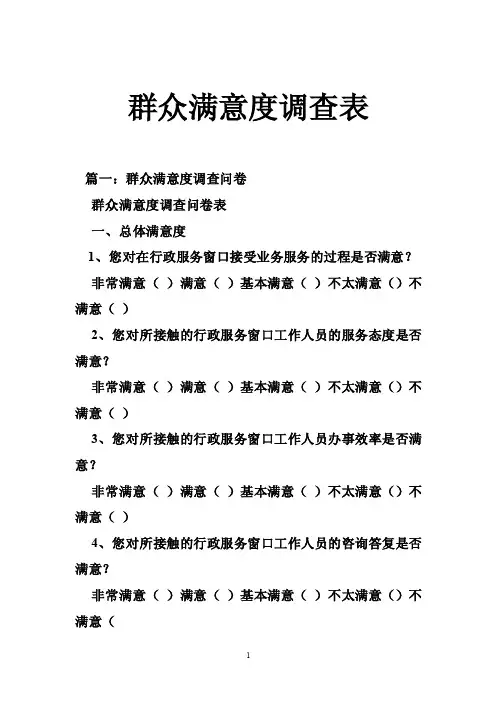 群众满意度调查表

篇一：群众满意度调查问卷

群众满意度调查问卷表

一、总体满意度

1、您对在行政服务窗口接受业务服务的过程是否满意？

非常满意（ ）满意（ ）基本满意（ ）不太满意（）不满意（ ）

2、您对所接触的行政服务窗口工作人员的服务态度是否满意？

非常满意（ ）满意（ ）基本满意（ ）不太满意（）不满意（ ）

3、您对所接触的行政服务窗口工作人员办事效率是否满意？

非常满意（ ）满意（ ）基本满意（ ）不太满意（）不满意（ ）

4、您对所接触的行政服务窗口工作人员的咨询答复是否满意？

非常满意（ ）满意（ ）基本满意（ ）不太满意（）不满意（

1